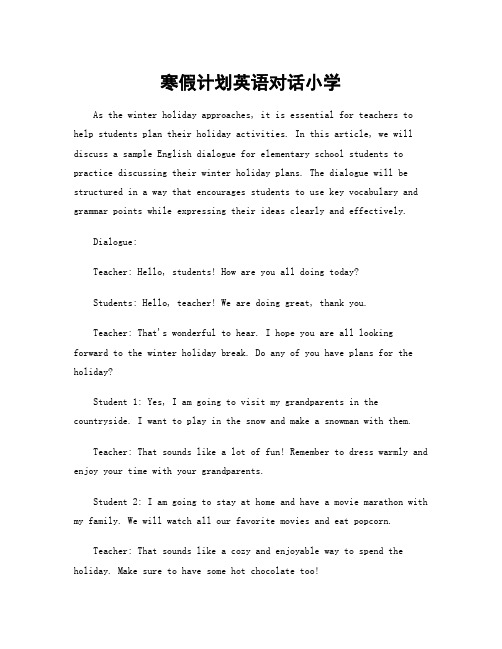 寒假计划英语对话小学

As the winter holiday approaches, it is essential for teachers to help students plan their holiday activities. In this article, we will discuss a sample English dialogue for elementary school students to practice discussing their winter holiday plans. The dialogue will be structured in a way that encourages students to use key vocabulary and grammar points while expressing their ideas clearly and effectively.

Dialogue:

Teacher: Hello, students! How are you all doing today?

Students: Hello, teacher! We are doing great, thank you.

Teacher: That's wonderful to hear. I hope you are all looking forward to the winter holiday break. Do any of you have plans for the holiday?

Student 1: Yes, I am going to visit my grandparents in the countryside. I want to play in the snow and make a snowman with them.

Teacher: That sounds like a lot of fun! Remember to dress warmly and enjoy your time with your grandparents.

Student 2: I am going to stay at home and have a movie marathon with my family. We will watch all our favorite movies and eat popcorn.

Teacher: That sounds like a cozy and enjoyable way to spend the holiday. Make sure to have some hot chocolate too!